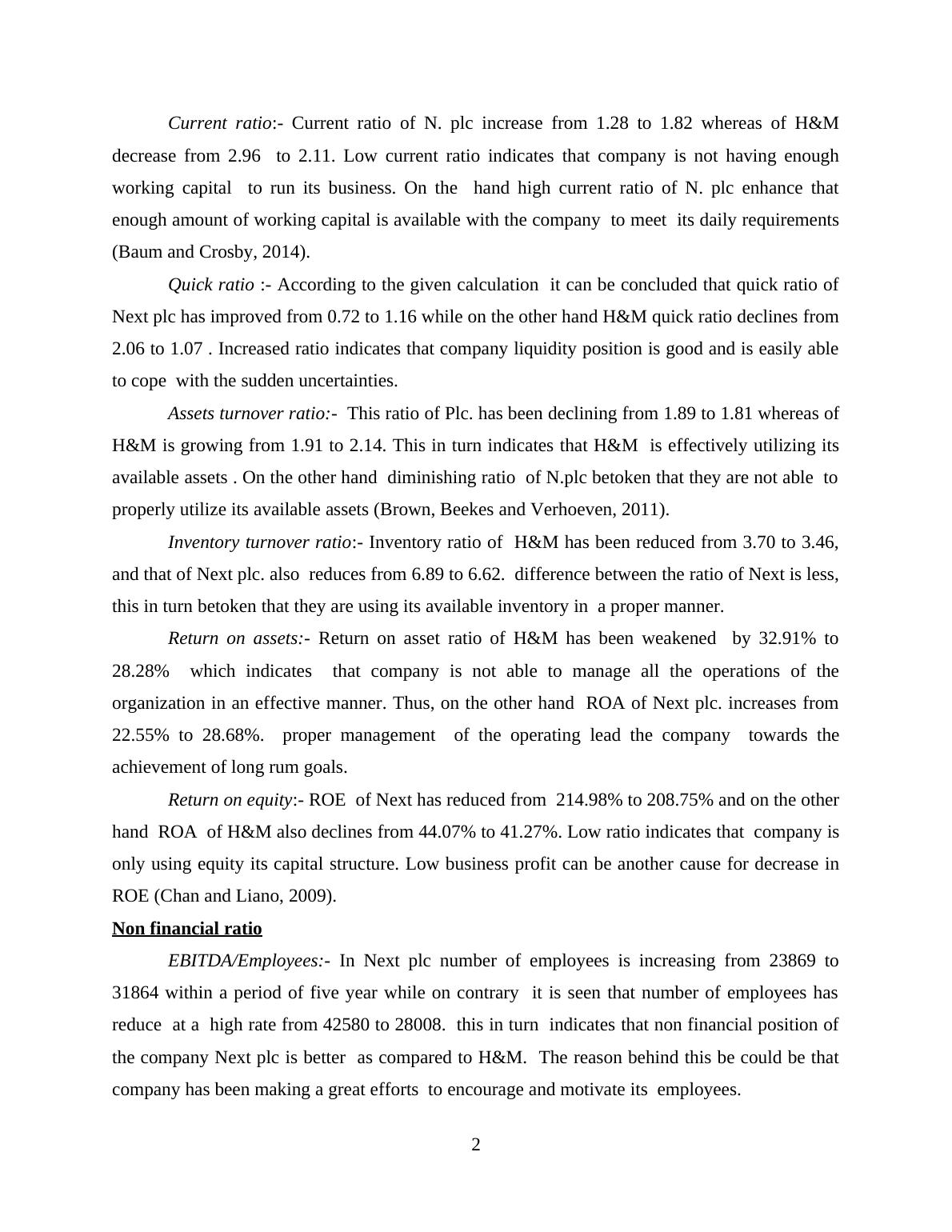 Current ratio:- Current ratio of N. plc increase from 1.28 to 1.82 whereas of H&M decrease from 2.96 to 2.11. Low current ratio indicates that company is not having enough working capital to run its business. On the hand high current ratio of N. plc enhance that enough amount of working capital is available with the company to meet its daily requirements (Baum and Crosby, 2014).

Quick ratio :- According to the given calculation it can be concluded that quick ratio of Next plc has improved from 0.72 to 1.16 while on the other hand H&M quick ratio declines from 2.06 to 1.07 . Increased ratio indicates that company liquidity position is good and is easily able to cope with the sudden uncertainties.

Assets turnover ratio:- This ratio of Plc. has been declining from 1.89 to 1.81 whereas of H&M is growing from 1.91 to 2.14. This in turn indicates that H&M is effectively utilizing its available assets . On the other hand diminishing ratio of N.plc betoken that they are not able to properly utilize its available assets (Brown, Beekes and Verhoeven, 2011).

Inventory turnover ratio:- Inventory ratio of H&M has been reduced from 3.70 to 3.46, and that of Next plc. also reduces from 6.89 to 6.62. difference between the ratio of Next is less, this in turn betoken that they are using its available inventory in a proper manner.

Return on assets:- Return on asset ratio of H&M has been weakened by 32.91% to 28.28% which indicates that company is not able to manage all the operations of the organization in an effective manner. Thus, on the other hand ROA of Next plc. increases from 22.55% to 28.68%. proper management of the operating lead the company towards the achievement of long rum goals.

Return on equity:- ROE of Next has reduced from 214.98% to 208.75% and on the other hand ROA of H&M also declines from 44.07% to 41.27%. Low ratio indicates that company is only using equity its capital structure. Low business profit can be another cause for decrease in ROE (Chan and Liano, 2009).

Non financial ratio

EBITDA/Employees:- In Next plc number of employees is increasing from 23869 to 31864 within a period of five year while on contrary it is seen that number of employees has reduce at a high rate from 42580 to 28008. this in turn indicates that non financial position of the company Next plc is better as compared to H&M. The reason behind this be could be that company has been making a great efforts to encourage and motivate its employees.

2